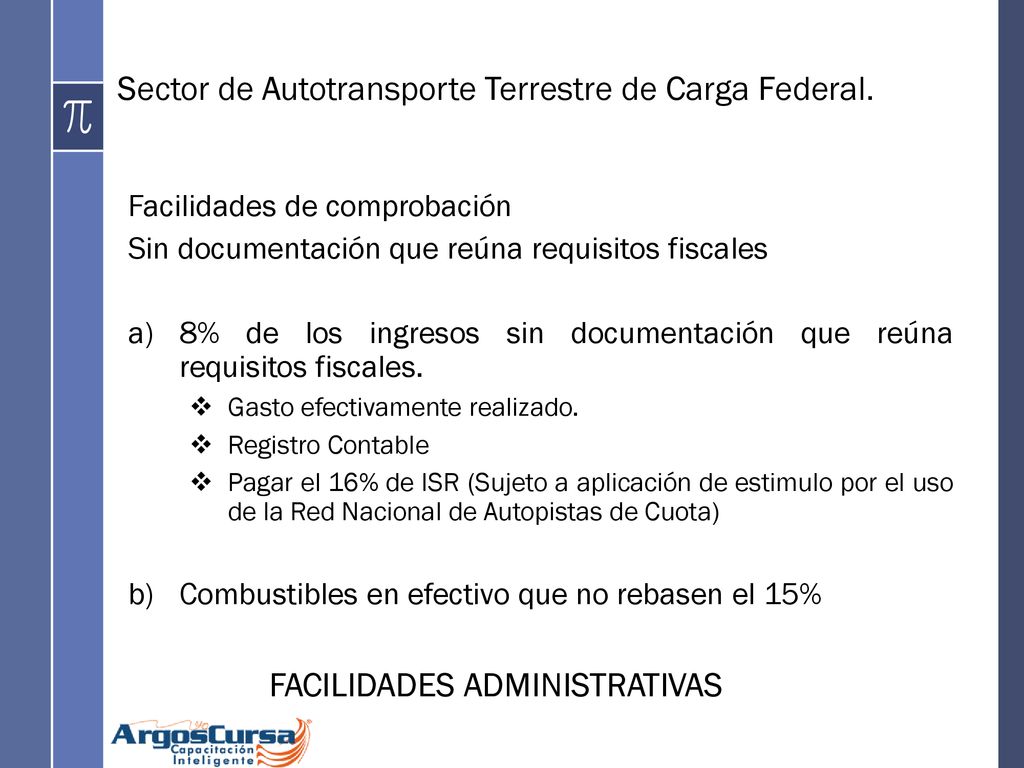 $\pi$

Sector de Autotransporte Terrestre de Carga Federal.

Facilidades de comprobación
Sin documentación que reúna requisitos fiscales

a) 8% de los ingresos sin documentación que reúna requisitos fiscales.
❖ Gasto efectivamente realizado.
❖ Registro Contable
❖ Pagar el 16% de ISR (Sujeto a aplicación de estimulo por el uso de la Red Nacional de Autopistas de Cuota)

b) Combustibles en efectivo que no rebasen el 15%

FACILIDADES ADMINISTRATIVAS

ArgosCursa
Capacitación Inteligente